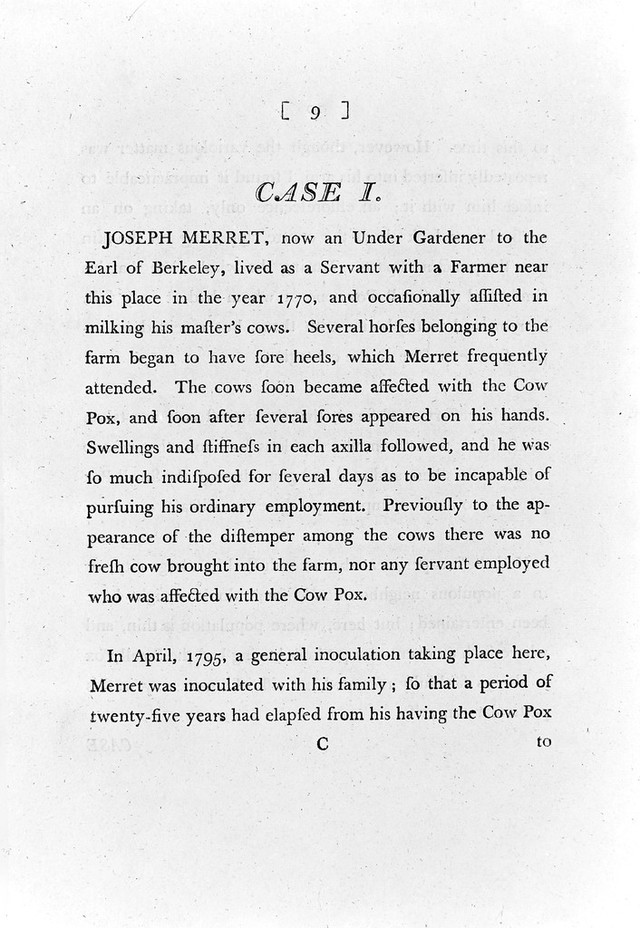 [ 9 ]

CASE I.

JOSEPH MERRET, now an Under Gardener to the Earl of Berkeley, lived as a Servant with a Farmer near this place in the year 1770, and occaſionally aſſiſted in milking his maſter's cows. Several horſes belonging to the farm began to have ſore heels, which Merret frequently attended. The cows ſoon became affected with the Cow Pox, and ſoon after ſeveral ſores appeared on his hands. Swellings and ſtiffneſs in each axilla followed, and he was ſo much indiſpoſed for ſeveral days as to be incapable of purſuing his ordinary employment. Previouſly to the appearance of the diſtemper among the cows there was no freſh cow brought into the farm, nor any ſervant employed who was affected with the Cow Pox.

In April, 1795, a general inoculation taking place here, Merret was inoculated with his family; ſo that a period of twenty-five years had elapſed from his having the Cow Pox

C to